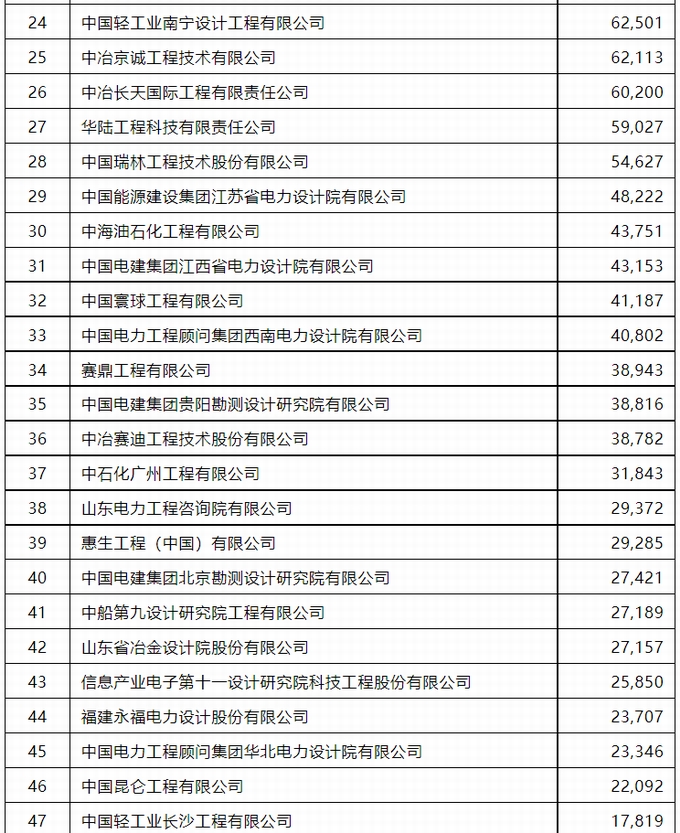 | 24 | 中国轻工业南宁设计工程有限公司 | 62,501 |
|---|---|---|
| 25 | 中冶京诚工程技术有限公司 | 62,113 |
| 26 | 中冶长天国际工程有限责任公司 | 60,200 |
| 27 | 华陆工程科技有限责任公司 | 59,027 |
| 28 | 中国瑞林工程技术股份有限公司 | 54,627 |
| 29 | 中国能源建设集团江苏省电力设计院有限公司 | 48,222 |
| 30 | 中海油石化工程有限公司 | 43,751 |
| 31 | 中国电建集团江西省电力设计院有限公司 | 43,153 |
| 32 | 中国寰球工程有限公司 | 41,187 |
| 33 | 中国电力工程顾问集团西南电力设计院有限公司 | 40,802 |
| 34 | 赛鼎工程有限公司 | 38,943 |
| 35 | 中国电建集团贵阳勘测设计研究院有限公司 | 38,816 |
| 36 | 中冶赛迪工程技术股份有限公司 | 38,782 |
| 37 | 中石化广州工程有限公司 | 31,843 |
| 38 | 山东电力工程咨询院有限公司 | 29,372 |
| 39 | 惠生工程（中国）有限公司 | 29,285 |
| 40 | 中国电建集团北京勘测设计研究院有限公司 | 27,421 |
| 41 | 中船第九设计研究院工程有限公司 | 27,189 |
| 42 | 山东省冶金设计院股份有限公司 | 27,157 |
| 43 | 信息产业电子第十一设计研究院科技工程股份有限公司 | 25,850 |
| 44 | 福建永福电力设计股份有限公司 | 23,707 |
| 45 | 中国电力工程顾问集团华北电力设计院有限公司 | 23,346 |
| 46 | 中国昆仑工程有限公司 | 22,092 |
| 47 | 中国轻工业长沙工程有限公司 | 17,819 |